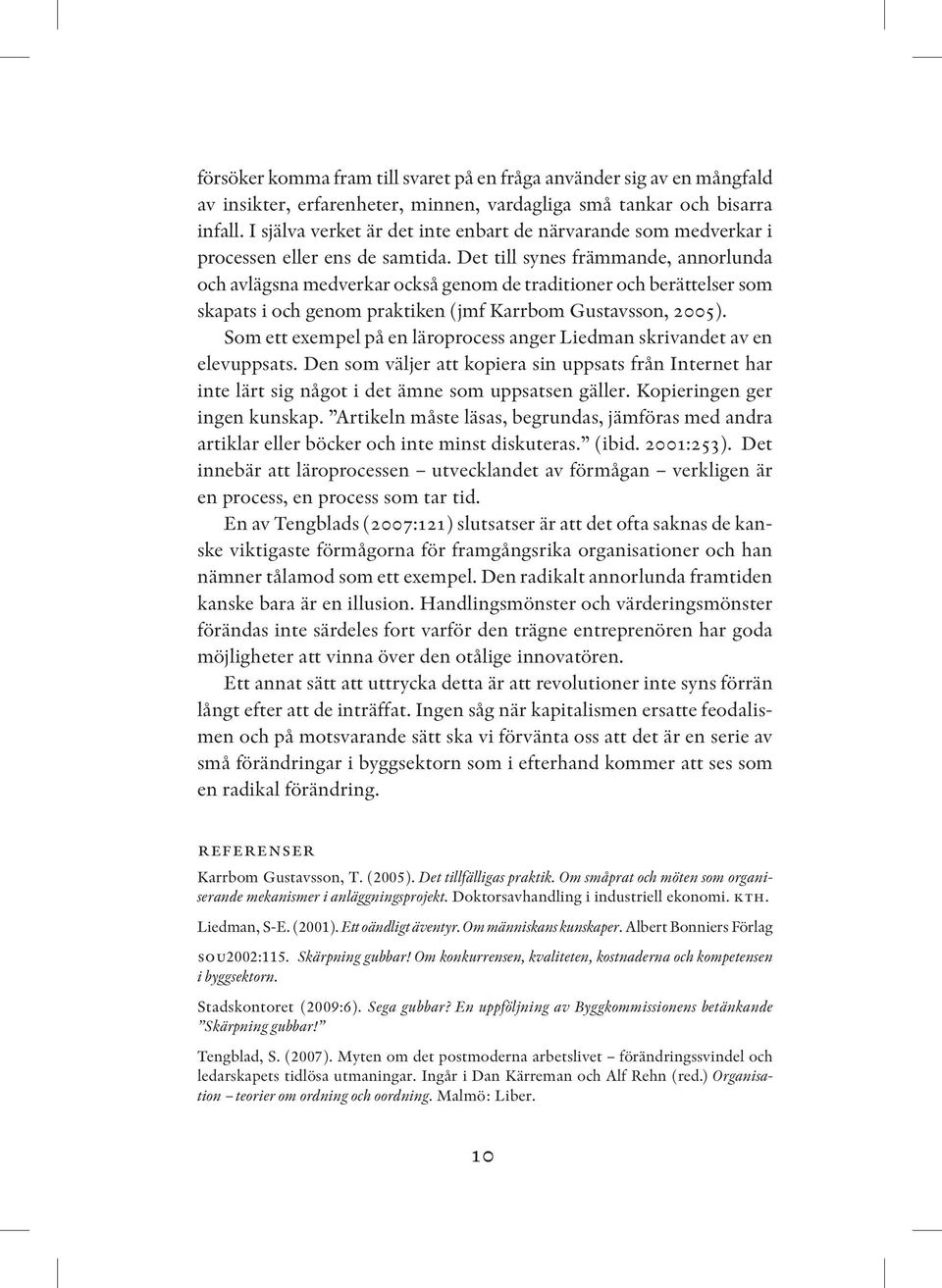 försöker komma fram till svaret på en fråga använder sig av en mångfald av insikter, erfarenheter, minnen, vardagliga små tankar och bisarra infall. I själva verket är det inte enbart de närvarande som medverkar i processen eller ens de samtida. Det till synes främmande, annorlunda och avlägsna medverkar också genom de traditioner och berättelser som skapats i och genom praktiken (jmf Karrbom Gustavsson, 2005).

Som ett exempel på en läroprocess anger Liedman skrivandet av en elevuppsats. Den som väljer att kopiera sin uppsats från Internet har inte lärt sig något i det ämne som uppsatsen gäller. Kopieringen ger ingen kunskap. ”Artikeln måste läsas, begrundas, jämföras med andra artiklar eller böcker och inte minst diskuteras.” (ibid. 2001:253). Det innebär att läroprocessen – utvecklandet av förmågan – verkligen är en process, en process som tar tid.

En av Tengblads (2007:121) slutsatser är att det ofta saknas de kanske viktigaste förmågorna för framgångsrika organisationer och han nämner tålamod som ett exempel. Den radikalt annorlunda framtiden kanske bara är en illusion. Handlingsmönster och värderingsmönster förändas inte särdeles fort varför den trägne entreprenören har goda möjligheter att vinna över den otålige innovatören.

Ett annat sätt att uttrycka detta är att revolutioner inte syns förrän långt efter att de inträffat. Ingen såg när kapitalismen ersatte feodalismen och på motsvarande sätt ska vi förvänta oss att det är en serie av små förändringar i byggsektorn som i efterhand kommer att ses som en radikal förändring.

REFERENSER

Karrbom Gustavsson, T. (2005). Det tillfälligas praktik. Om småprat och möten som organiserande mekanismer i anläggningsprojekt. Doktorsavhandling i industriell ekonomi. KTH.

Liedman, S-E. (2001). Ett oändligt äventyr. Om människans kunskaper. Albert Bonniers Förlag

SOU2002:115. Skärpning gubbar! Om konkurrensen, kvaliteten, kostnaderna och kompetensen i byggsektorn.

Stadskontoret (2009:6). Sega gubbar? En uppföljning av Byggkommissionens betänkande ”Skärpning gubbar!”

Tengblad, S. (2007). Myten om det postmoderna arbetslivet – förändringssvindel och ledarskapets tidlösa utmaningar. Ingår i Dan Kärreman och Alf Rehn (red.) Organisation – teorier om ordning och oordning. Malmö: Liber.

10